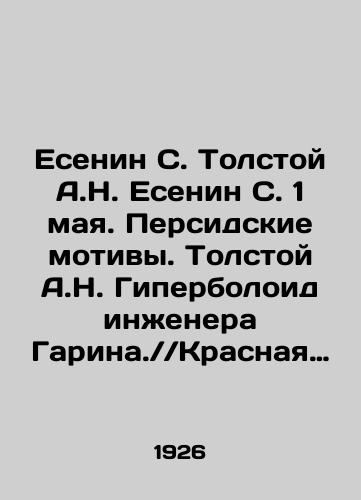 Есенин С. Толстой А.Н. Есенин С. 1 мая. Персидские мотивы. Толстой А.Н. Гиперболоид инженера Гарина.//Красная…

1926